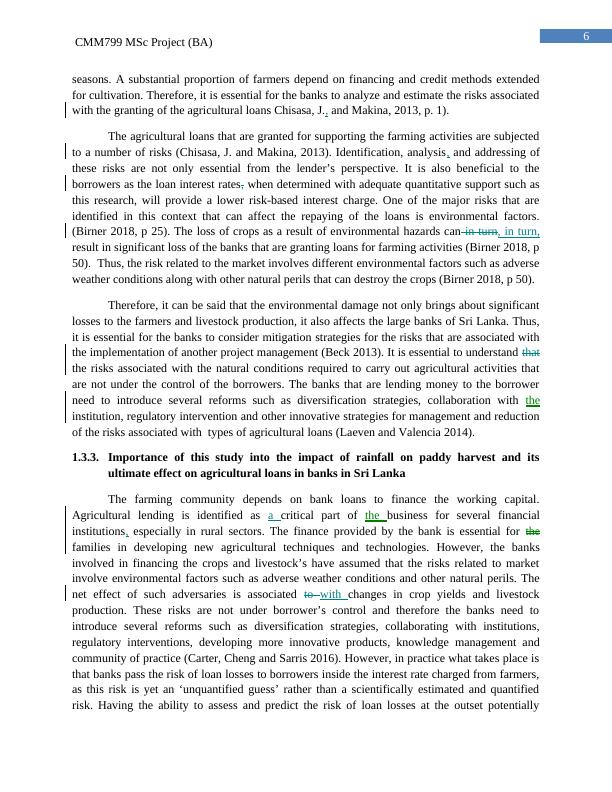 CMM799 MSc Project (BA)

6

seasons. A substantial proportion of farmers depend on financing and credit methods extended for cultivation. Therefore, it is essential for the banks to analyze and estimate the risks associated with the granting of the agricultural loans Chisasa, J., and Makina, 2013, p. 1).

The agricultural loans that are granted for supporting the farming activities are subjected to a number of risks (Chisasa, J. and Makina, 2013). Identification, analysis, and addressing of these risks are not only essential from the lender's perspective. It is also beneficial to the borrowers as the loan interest rates, when determined with adequate quantitative support such as this research, will provide a lower risk-based interest charge. One of the major risks that are identified in this context that can affect the repaying of the loans is environmental factors. (Birner 2018, p 25). The loss of crops as a result of environmental hazards can in turn, in turn, result in significant loss of the banks that are granting loans for farming activities (Birner 2018, p 50). Thus, the risk related to the market involves different environmental factors such as adverse weather conditions along with other natural perils that can destroy the crops (Birner 2018, p 50).

Therefore, it can be said that the environmental damage not only brings about significant losses to the farmers and livestock production, it also affects the large banks of Sri Lanka. Thus, it is essential for the banks to consider mitigation strategies for the risks that are associated with the implementation of another project management (Beck 2013). It is essential to understand that the risks associated with the natural conditions required to carry out agricultural activities that are not under the control of the borrowers. The banks that are lending money to the borrower need to introduce several reforms such as diversification strategies, collaboration with the institution, regulatory intervention and other innovative strategies for management and reduction of the risks associated with types of agricultural loans (Laeven and Valencia 2014).

1.3.3. Importance of this study into the impact of rainfall on paddy harvest and its ultimate effect on agricultural loans in banks in Sri Lanka

The farming community depends on bank loans to finance the working capital. Agricultural lending is identified as a critical part of the business for several financial institutions, especially in rural sectors. The finance provided by the bank is essential for the families in developing new agricultural techniques and technologies. However, the banks involved in financing the crops and livestock's have assumed that the risks related to market involve environmental factors such as adverse weather conditions and other natural perils. The net effect of such adversaries is associated to with changes in crop yields and livestock production. These risks are not under borrower's control and therefore the banks need to introduce several reforms such as diversification strategies, collaborating with institutions, regulatory interventions, developing more innovative products, knowledge management and community of practice (Carter, Cheng and Sarris 2016). However, in practice what takes place is that banks pass the risk of loan losses to borrowers inside the interest rate charged from farmers, as this risk is yet an 'unquantified guess' rather than a scientifically estimated and quantified risk. Having the ability to assess and predict the risk of loan losses at the outset potentially